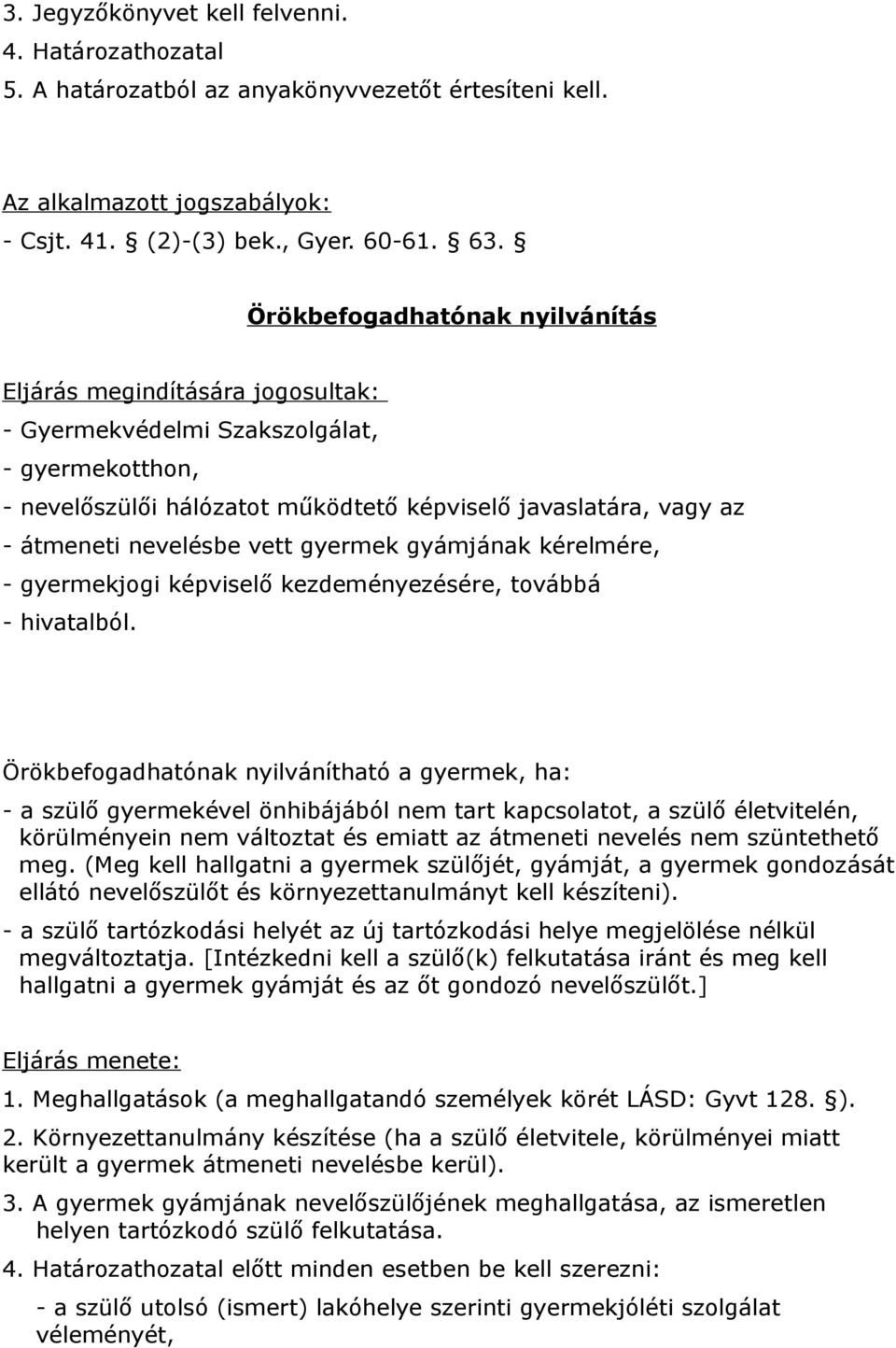 3. Jegyzőkönyvet kell felvenni.
4. Határozathozatal
5. A határozatból az anyakönyvvezetőt értesíteni kell.

Az alkalmazott jogszabályok:
- Csjt. 41. § (2)-(3) bek., Gyer. 60-61. § 63. §

Örökbefogadhatónak nyilvánítás

Eljárás megindítására jogosultak:
- Gyermekvédelmi Szakszolgálat,
- gyermekotthon,
- nevelőszülői hálózatot működtető képviselő javaslatára, vagy az
- átmeneti nevelésbe vett gyermek gyámjának kérelmére,
- gyermekjogi képviselő kezdeményezésére, továbbá
- hivatalból.

Örökbefogadhatónak nyilvánítható a gyermek, ha:
- a szülő gyermekével önhibájából nem tart kapcsolatot, a szülő életvitelén, körülményein nem változtat és emiatt az átmeneti nevelés nem szüntethető meg. (Meg kell hallgatni a gyermek szülőjét, gyámját, a gyermek gondozását ellátó nevelőszülőt és környezettanulmányt kell készíteni).
- a szülő tartózkodási helyét az új tartózkodási helye megjelölése nélkül megváltoztatja. [Intézkedni kell a szülő(k) felkutatása iránt és meg kell hallgatni a gyermek gyámját és az őt gondozó nevelőszülőt.]

Eljárás menete:
1. Meghallgatások (a meghallgatandó személyek körét LÁSD: Gyvt 128. §).
2. Környezettanulmány készítése (ha a szülő életvitele, körülményei miatt került a gyermek átmeneti nevelésbe kerül).
3. A gyermek gyámjának nevelőszülőjének meghallgatása, az ismeretlen helyen tartózkodó szülő felkutatása.
4. Határozathozatal előtt minden esetben be kell szerezni:
- a szülő utolsó (ismert) lakóhelye szerinti gyermekjóléti szolgálat véleményét,